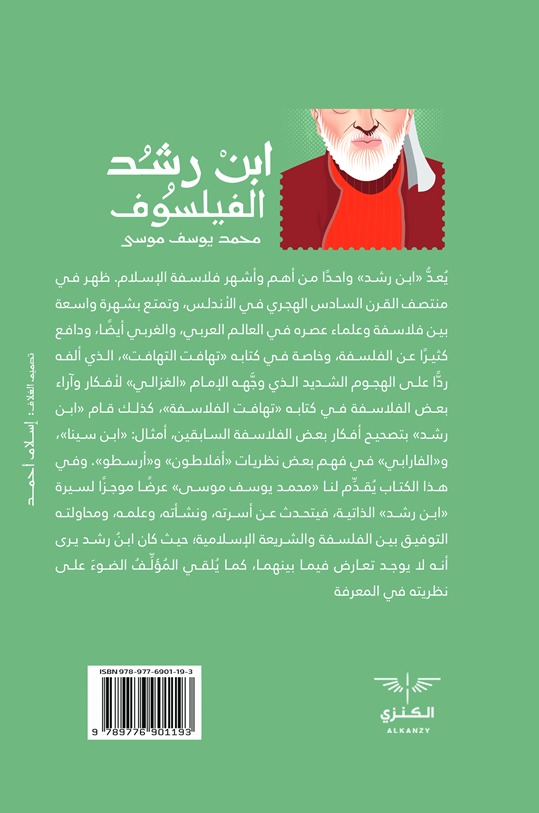 ابنْ رشُد
الفيلسُوف
محمد يوسف موسى

يُعدُّ «ابن رشد» واحدًا من أهم وأشهر فلاسفة الإسلام. ظهر في منتصف القرن السادس الهجري في الأندلس، وتمتع بشهرة واسعة بين فلاسفة وعلماء عصره في العالم العربي، والغربي أيضًا، ودافع كثيرًا عن الفلسفة، وخاصة في كتابه «تهافت التهافت»، الذي ألفه ردًّا على الهجوم الشديد الذي وجَّهه الإمام «الغزالي» لأفكار وآراء بعض الفلاسفة في كتابه «تهافت الفلاسفة»، كذلك قام «ابن رشد» بتصحيح أفكار بعض الفلاسفة السابقين، أمثال: «ابن سينا»، و«الفارابي» في فهم بعض نظريات «أفلاطون» و«أرسطو». وفي هذا الكتاب يُقدِّم لنا «محمد يوسف موسى» عرضًا موجزًا لسيرة «ابن رشد» الذاتية، فيتحدث عن أسرته، ونشأته، وعلمه، ومحاولته التوفيق بين الفلسفة والشريعة الإسلامية، حيث كان ابنُ رشد يرى أنه لا يوجد تعارض فيما بينهما، كما يُلقي المُؤلِّفُ الضوءَ على نظريته في المعرفة

تصميم الغلاف: إسلام أحمد

ISBN 978-977-6901-19-3
9 789776 901193

الكنزي
ALKANZY